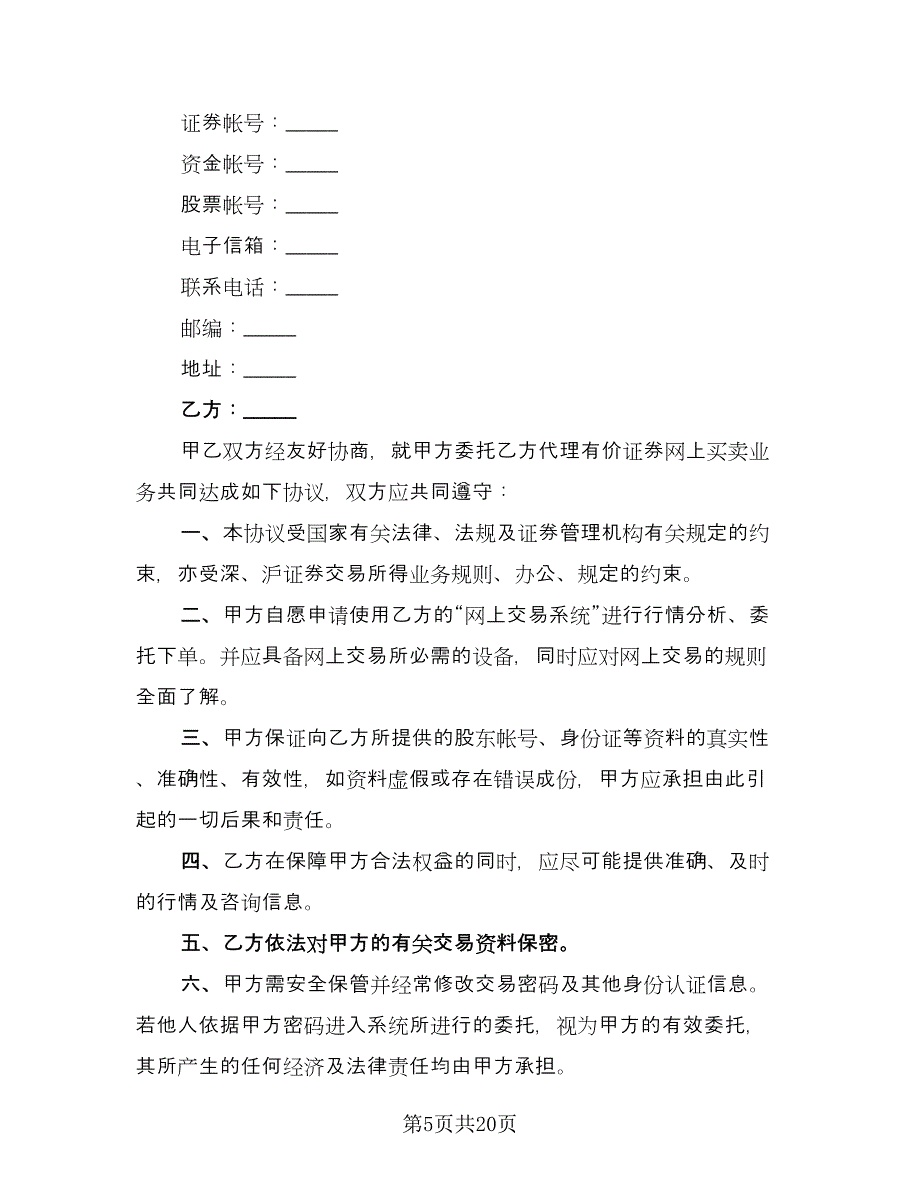 证券帐号：______

资金帐号：______

股票帐号：______

电子信箱：______

联系电话：______

邮编：______

地址：______

乙方：______

甲乙双方经友好协商，就甲方委托乙方代理有价证券网上买卖业务共同达成如下协议，双方应共同遵守：

一、本协议受国家有关法律、法规及证券管理机构有关规定的约束，亦受深、沪证券交易所得业务规则、办公、规定的约束。

二、甲方自愿申请使用乙方的“网上交易系统”进行行情分析、委托下单。并应具备网上交易所必需的设备，同时应对网上交易的规则全面了解。

三、甲方保证向乙方所提供的股东帐号、身份证等资料的真实性、准确性、有效性，如资料虚假或存在错误成份，甲方应承担由此引起的一切后果和责任。

四、乙方在保障甲方合法权益的同时，应尽可能提供准确、及时的行情及咨询信息。

五、乙方依法对甲方的有关交易资料保密。

六、甲方需安全保管并经常修改交易密码及其他身份认证信息。若他人依据甲方密码进入系统所进行的委托，视为甲方的有效委托，其所产生的任何经济及法律责任均由甲方承担。

第5页共20页